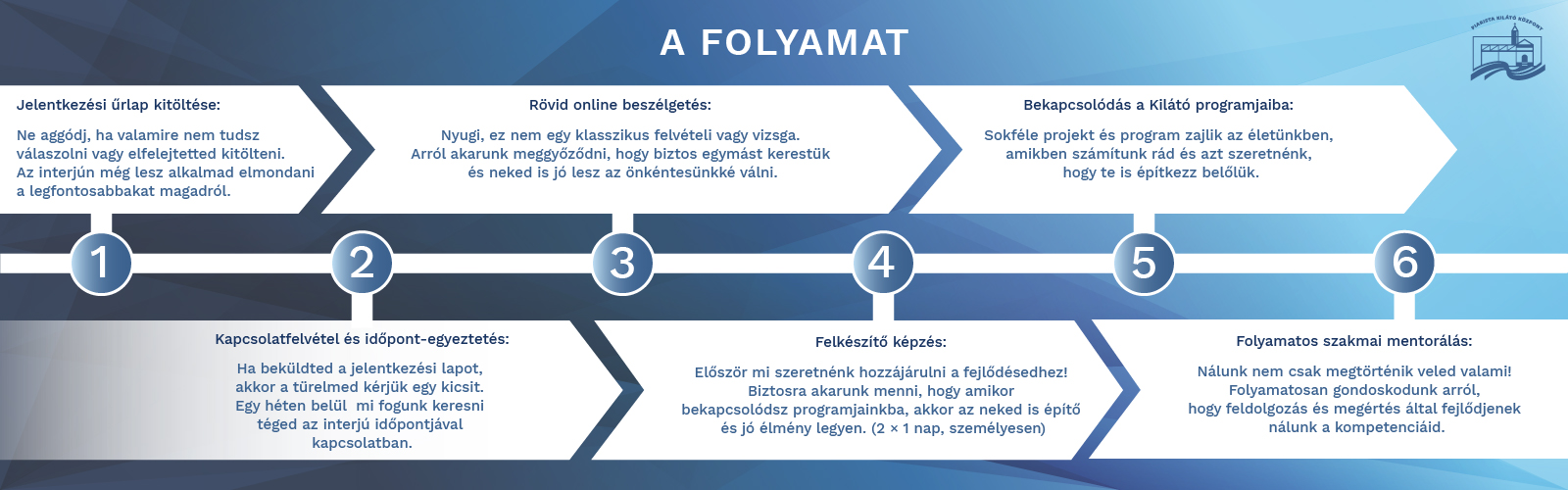 A FOLYAMAT

PIARISTA KILÁTÓ KÖZPONT

Jelentkezési űrlap kitöltése:

Ne aggódj, ha valamire nem tudsz válaszolni vagy elfelejtetted kitölteni. Az interjún még lesz alkalmad elmondani a legfontosabbakat magadról.

Rövid online beszélgetés:

Nyugi, ez nem egy klasszikus felvételi vagy vizsga. Arról akarunk meggyőződni, hogy biztos egymást kerestük és neked is jó lesz az önkéntesünkké válni.

Bekapcsolódás a Kilátó programjaiba:

Sokféle projekt és program zajlik az életünkben, amikben számítunk rád és azt szeretnénk, hogy te is építkezz belőlük.

1

2

3

4

5

6

Kapcsolatfelvétel és időpont-egyeztetés:

Ha beküldted a jelentkezési lapot, akkor a türelmed kérjük egy kicsit. Egy héten belül mi fogunk keresni téged az interjú időpontjával kapcsolatban.

Felkészítő képzés:

Először mi szeretnénk hozzájárulni a fejlődésedhez! Biztosra akarunk menni, hogy amikor bekapcsolódsz programjainkba, akkor az neked is építő és jó élmény legyen. (2 × 1 nap, személyesen)

Folyamatos szakmai mentorálás:

Nálunk nem csak megtörténik veled valami! Folyamatosan gondoskodunk arról, hogy feldolgozás és megértés által fejlődjenek nálunk a kompetenciáid.